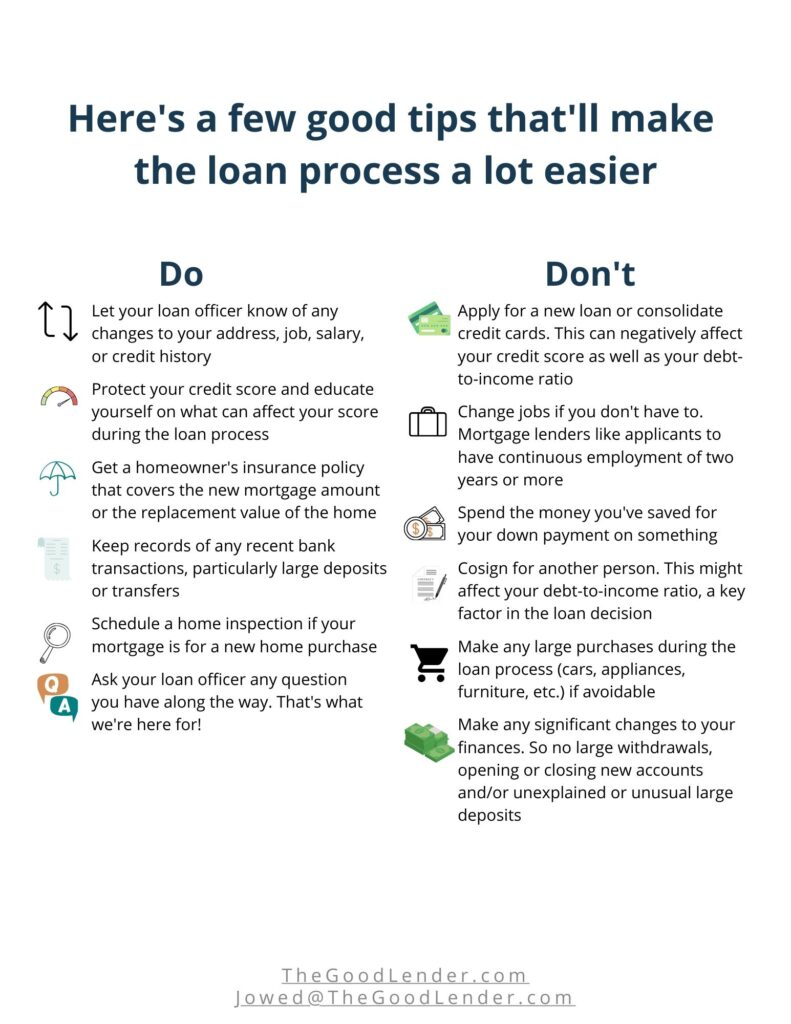 Here's a few good tips that'll make the loan process a lot easier

Do

Let your loan officer know of any changes to your address, job, salary, or credit history

Protect your credit score and educate yourself on what can affect your score during the loan process

Get a homeowner's insurance policy that covers the new mortgage amount or the replacement value of the home

Keep records of any recent bank transactions, particularly large deposits or transfers

Schedule a home inspection if your mortgage is for a new home purchase

Q A

Ask your loan officer any question you have along the way. That's what we're here for!

Don't

Apply for a new loan or consolidate credit cards. This can negatively affect your credit score as well as your debt-to-income ratio

Change jobs if you don't have to. Mortgage lenders like applicants to have continuous employment of two years or more

Spend the money you've saved for your down payment on something

Cosign for another person. This might affect your debt-to-income ratio, a key factor in the loan decision

Make any large purchases during the loan process (cars, appliances, furniture, etc.) if avoidable

Make any significant changes to your finances. So no large withdrawals, opening or closing new accounts and/or unexplained or unusual large deposits

TheGoodLender.com
Jowed@TheGoodLender.com